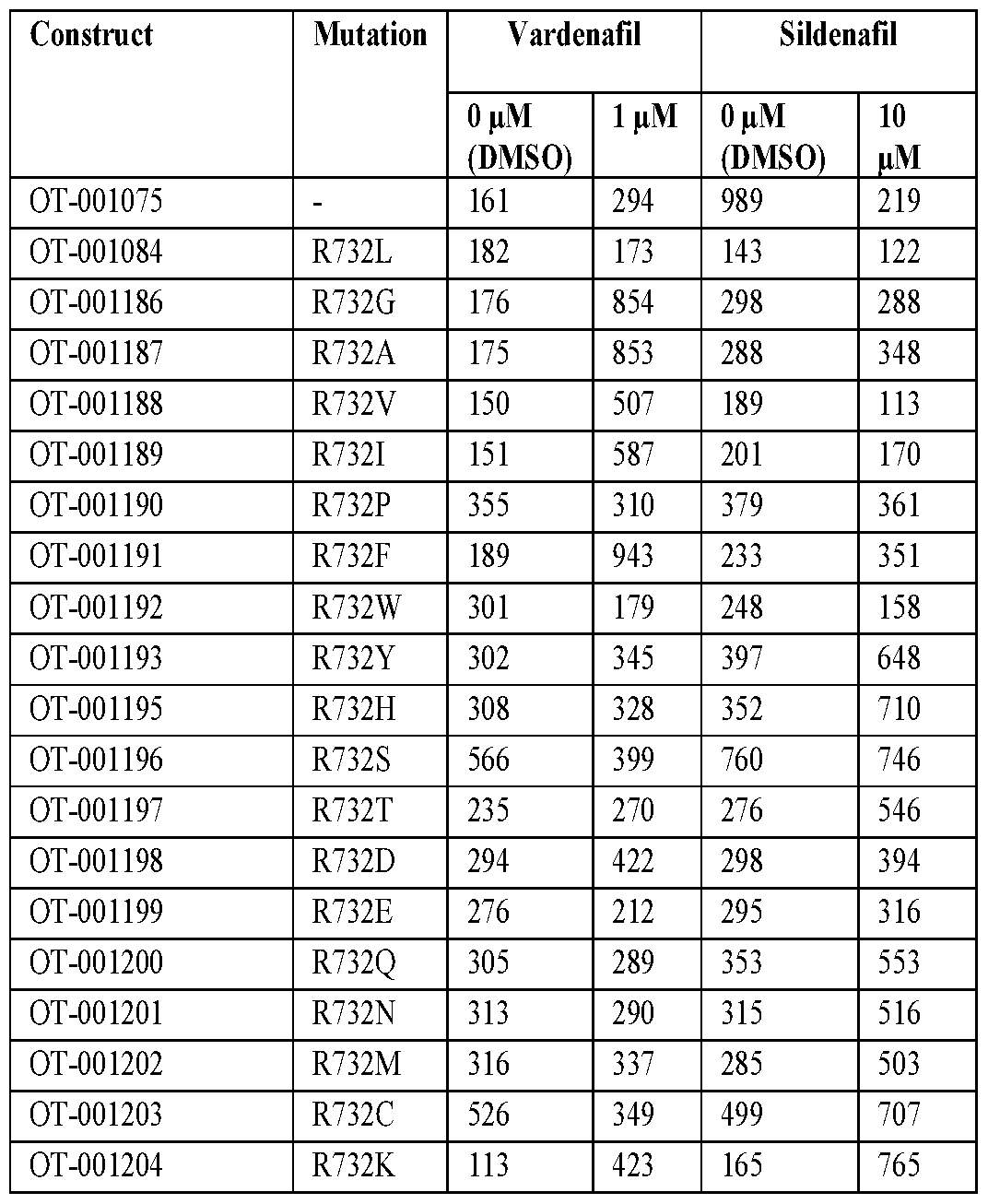 | Construct | Mutation | Vardenafil | | Sildenafil | |
|---|---|---|---|---|---|
| | | 0 μM (DMSO) | 1 μM | 0 μM (DMSO) | 10 μM |
| OT-001075 | - | 161 | 294 | 989 | 219 |
| OT-001084 | R732L | 182 | 173 | 143 | 122 |
| OT-001186 | R732G | 176 | 854 | 298 | 288 |
| OT-001187 | R732A | 175 | 853 | 288 | 348 |
| OT-001188 | R732V | 150 | 507 | 189 | 113 |
| OT-001189 | R732I | 151 | 587 | 201 | 170 |
| OT-001190 | R732P | 355 | 310 | 379 | 361 |
| OT-001191 | R732F | 189 | 943 | 233 | 351 |
| OT-001192 | R732W | 301 | 179 | 248 | 158 |
| OT-001193 | R732Y | 302 | 345 | 397 | 648 |
| OT-001195 | R732H | 308 | 328 | 352 | 710 |
| OT-001196 | R732S | 566 | 399 | 760 | 746 |
| OT-001197 | R732T | 235 | 270 | 276 | 546 |
| OT-001198 | R732D | 294 | 422 | 298 | 394 |
| OT-001199 | R732E | 276 | 212 | 295 | 316 |
| OT-001200 | R732Q | 305 | 289 | 353 | 553 |
| OT-001201 | R732N | 313 | 290 | 315 | 516 |
| OT-001202 | R732M | 316 | 337 | 285 | 503 |
| OT-001203 | R732C | 526 | 349 | 499 | 707 |
| OT-001204 | R732K | 113 | 423 | 165 | 765 |